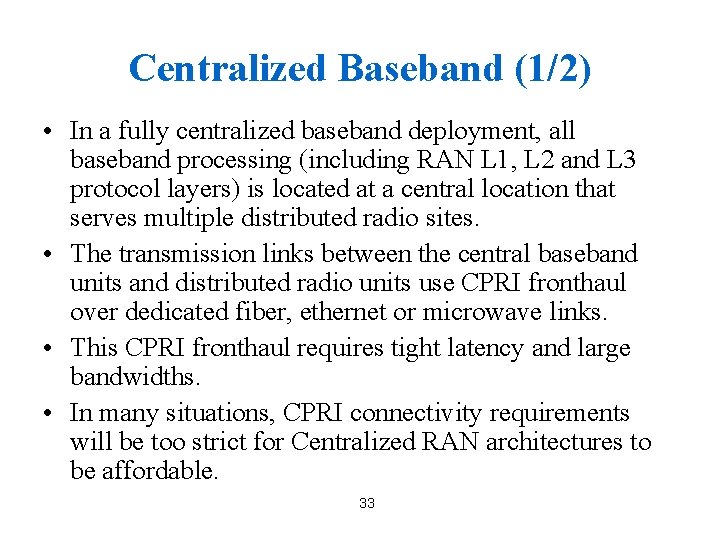 Centralized Baseband (1/2)

• In a fully centralized baseband deployment, all baseband processing (including RAN L1, L2 and L3 protocol layers) is located at a central location that serves multiple distributed radio sites.

• The transmission links between the central baseband units and distributed radio units use CPRI fronthaul over dedicated fiber, ethernet or microwave links.

• This CPRI fronthaul requires tight latency and large bandwidths.

• In many situations, CPRI connectivity requirements will be too strict for Centralized RAN architectures to be affordable.

33